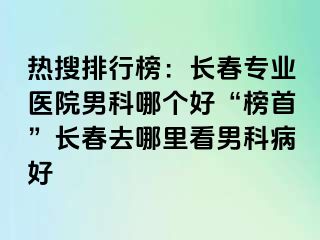 热搜排行榜：长春专业医院男科哪个好“榜首”长春去哪里看男科病好